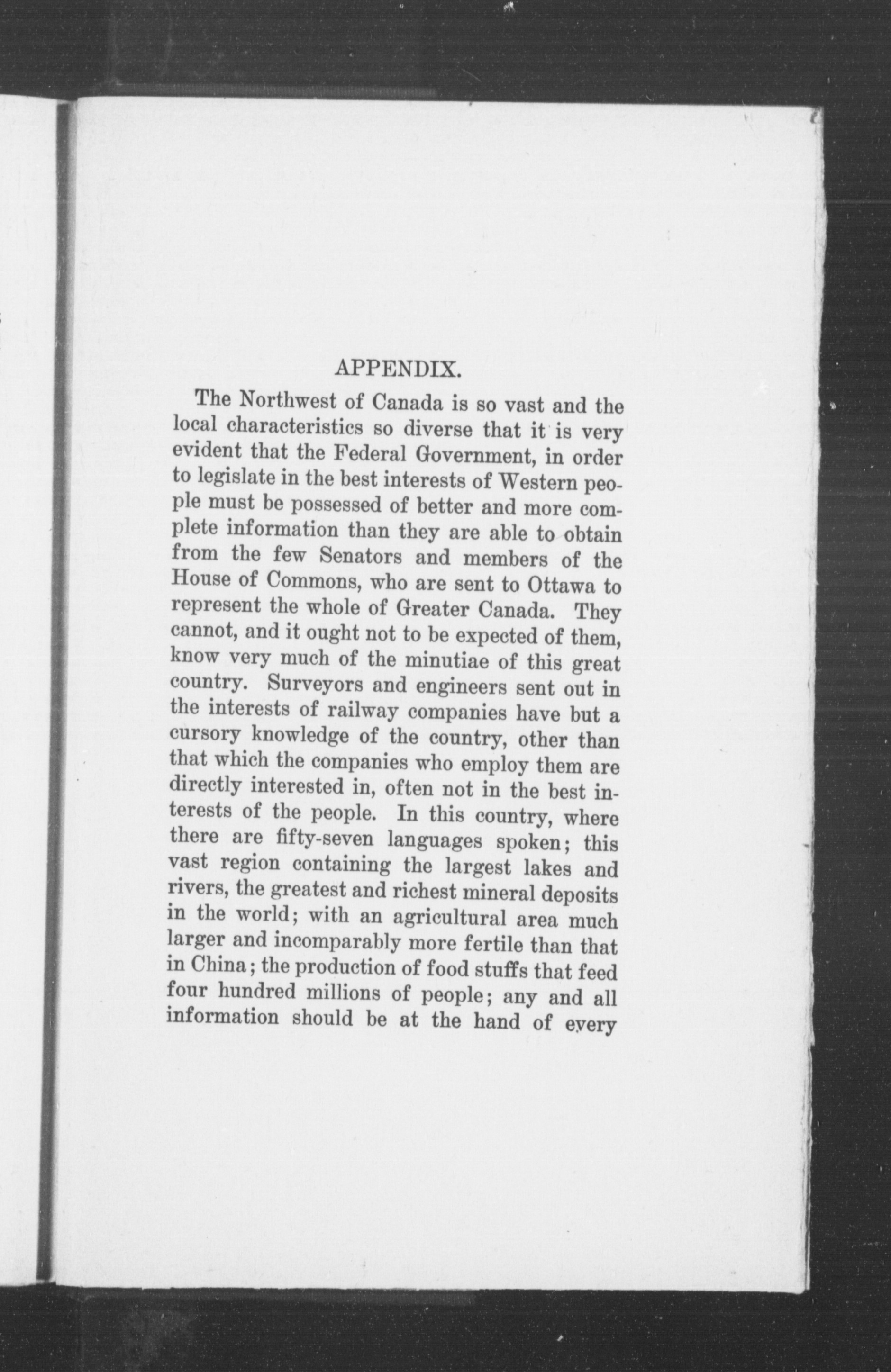 APPENDIX.

The Northwest of Canada is so vast and the local characteristics so diverse that it is very evident that the Federal Government, in order to legislate in the best interests of Western people must be possessed of better and more complete information than they are able to obtain from the few Senators and members of the House of Commons, who are sent to Ottawa to represent the whole of Greater Canada. They cannot, and it ought not to be expected of them, know very much of the minutiae of this great country. Surveyors and engineers sent out in the interests of railway companies have but a cursory knowledge of the country, other than that which the companies who employ them are directly interested in, often not in the best interests of the people. In this country, where there are fifty-seven languages spoken; this vast region containing the largest lakes and rivers, the greatest and richest mineral deposits in the world; with an agricultural area much larger and incomparably more fertile than that in China; the production of food stuffs that feed four hundred millions of people; any and all information should be at the hand of every